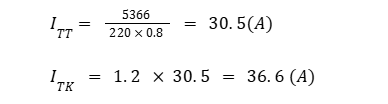 $I_{TT} = \frac{5366}{220 \times 0.8} = 30.5(A)$

$I_{TK} = 1.2 \times 30.5 = 36.6\ (A)$